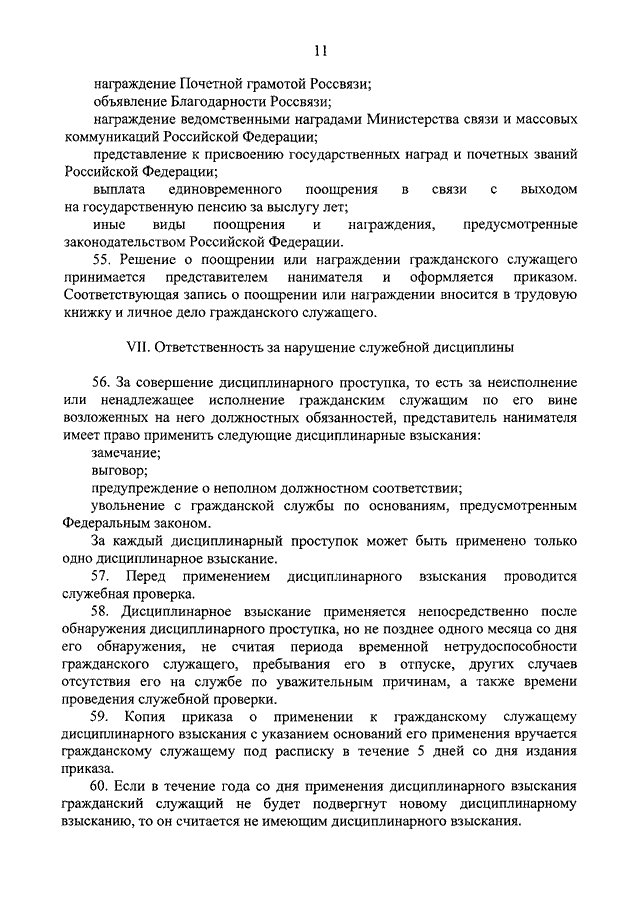 11

награждение Почетной грамотой Россвязи;

объявление Благодарности Россвязи;

награждение ведомственными наградами Министерства связи и массовых коммуникаций Российской Федерации;

представление к присвоению государственных наград и почетных званий Российской Федерации;

выплата единовременного поощрения в связи с выходом на государственную пенсию за выслугу лет;

иные виды поощрения и награждения, предусмотренные законодательством Российской Федерации.

55. Решение о поощрении или награждении гражданского служащего принимается представителем нанимателя и оформляется приказом. Соответствующая запись о поощрении или награждении вносится в трудовую книжку и личное дело гражданского служащего.

VII. Ответственность за нарушение служебной дисциплины

56. За совершение дисциплинарного проступка, то есть за неисполнение или ненадлежащее исполнение гражданским служащим по его вине возложенных на него должностных обязанностей, представитель нанимателя имеет право применить следующие дисциплинарные взыскания:

замечание;

выговор;

предупреждение о неполном должностном соответствии;

увольнение с гражданской службы по основаниям, предусмотренным Федеральным законом.

За каждый дисциплинарный проступок может быть применено только одно дисциплинарное взыскание.

57. Перед применением дисциплинарного взыскания проводится служебная проверка.

58. Дисциплинарное взыскание применяется непосредственно после обнаружения дисциплинарного проступка, но не позднее одного месяца со дня его обнаружения, не считая периода временной нетрудоспособности гражданского служащего, пребывания его в отпуске, других случаев отсутствия его на службе по уважительным причинам, а также времени проведения служебной проверки.

59. Копия приказа о применении к гражданскому служащему дисциплинарного взыскания с указанием оснований его применения вручается гражданскому служащему под расписку в течение 5 дней со дня издания приказа.

60. Если в течение года со дня применения дисциплинарного взыскания гражданский служащий не будет подвергнут новому дисциплинарному взысканию, то он считается не имеющим дисциплинарного взыскания.